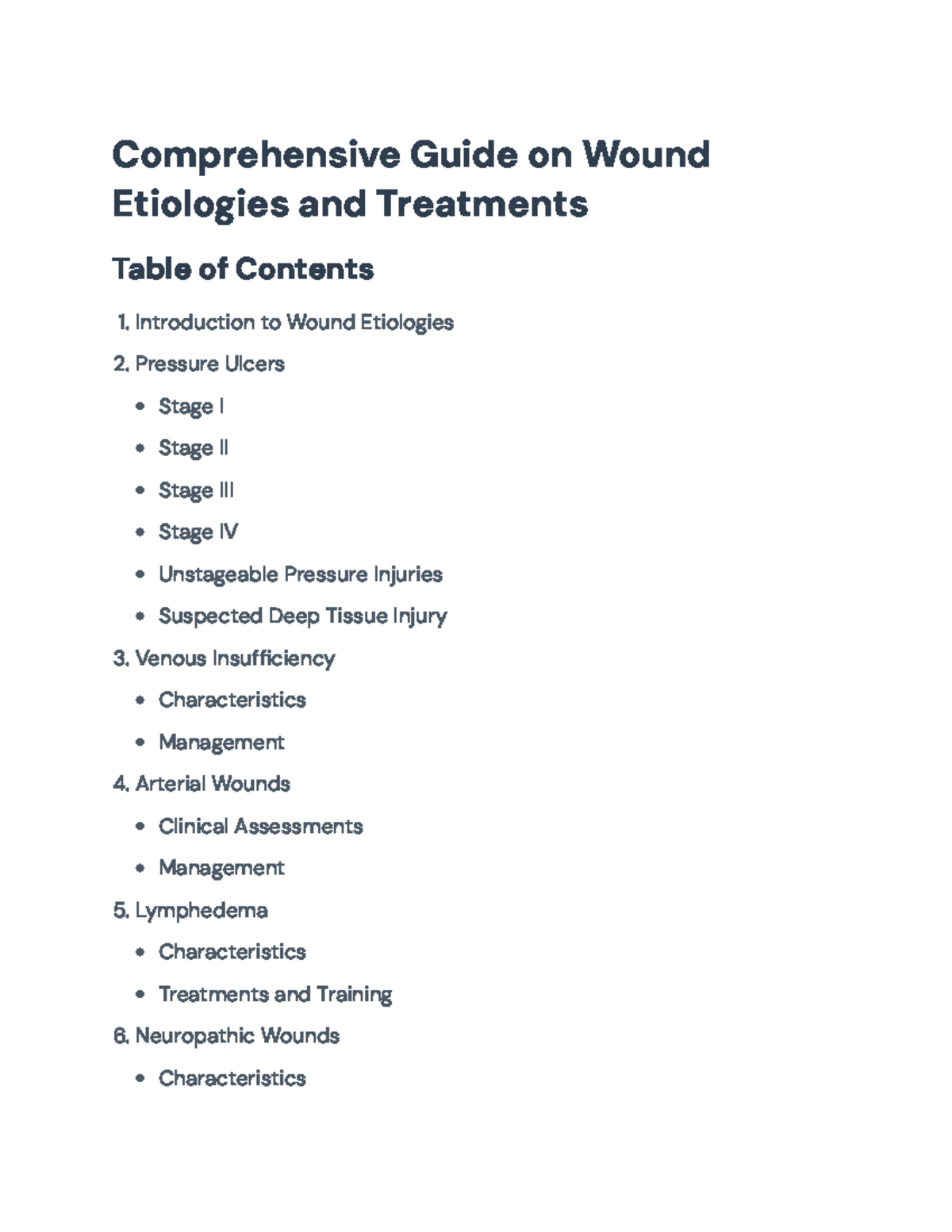 Comprehensive Guide on Wound Etiologies and Treatments

Table of Contents

1. Introduction to Wound Etiologies

2. Pressure Ulcers

• Stage I

• Stage II

• Stage III

• Stage IV

• Unstageable Pressure Injuries

• Suspected Deep Tissue Injury

3. Venous Insufficiency

• Characteristics

• Management

4. Arterial Wounds

• Clinical Assessments

• Management

5. Lymphedema

• Characteristics

• Treatments and Training

6. Neuropathic Wounds

• Characteristics